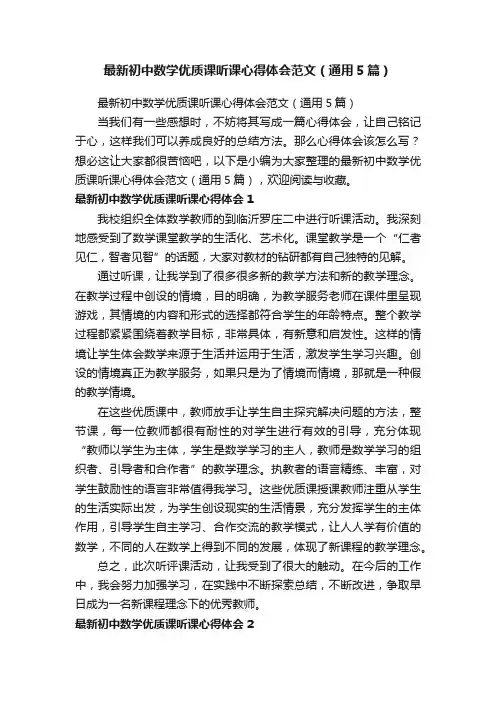 最新初中数学优质课听课心得体会范文（通用5篇）

最新初中数学优质课听课心得体会范文（通用5篇）

当我们有一些感想时，不妨将其写成一篇心得体会，让自己铭记于心，这样我们可以养成良好的总结方法。那么心得体会该怎么写？想必这让大家都很苦恼吧，以下是小编为大家整理的最新初中数学优质课听课心得体会范文（通用5篇），欢迎阅读与收藏。

最新初中数学优质课听课心得体会1

我校组织全体数学教师的到临沂罗庄二中进行听课活动。我深刻地感受到了数学课堂教学的生活化、艺术化。课堂教学是一个“仁者见仁，智者见智”的话题，大家对教材的钻研都有自己独特的见解。

通过听课，让我学到了很多很多新的教学方法和新的教学理念。在教学过程中创设的情境，目的明确，为教学服务老师在课件里呈现游戏，其情境的内容和形式的选择都符合学生的年龄特点。整个教学过程都紧紧围绕着教学目标，非常具体，有新意和启发性。这样的情境让学生体会数学来源于生活并运用于生活，激发学生学习兴趣。创设的情境真正为教学服务，如果只是为了情境而情境，那就是一种假的教学情境。

在这些优质课中，教师放手让学生自主探究解决问题的方法，整节课，每一位教师都很有耐性的对学生进行有效的引导，充分体现“教师以学生为主体，学生是数学学习的主人，教师是数学学习的组织者、引导者和合作者”的教学理念。执教者的语言精练、丰富，对学生鼓励性的语言非常值得我学习。这些优质课授课教师注重从学生的生活实际出发，为学生创设现实的生活情景，充分发挥学生的主体作用，引导学生自主学习、合作交流的教学模式，让人人学有价值的数学，不同的人在数学上得到不同的发展，体现了新课程的教学理念。

总之，此次听评课活动，让我受到了很大的触动。在今后的工作中，我会努力加强学习，在实践中不断探索总结，不断改进，争取早日成为一名新课程理念下的优秀教师。

最新初中数学优质课听课心得体会2